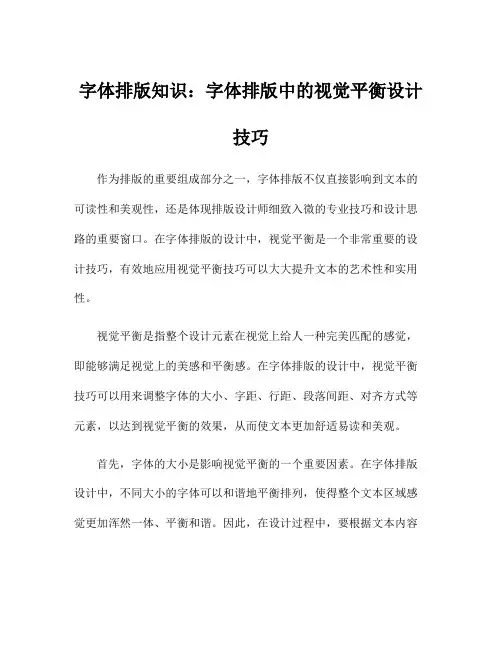 字体排版知识：字体排版中的视觉平衡设计技巧

作为排版的重要组成部分之一，字体排版不仅直接影响到文本的可读性和美观性，还是体现排版设计师细致入微的专业技巧和设计思路的重要窗口。在字体排版的设计中，视觉平衡是一个非常重要的设计技巧，有效地应用视觉平衡技巧可以大大提升文本的艺术性和实用性。

视觉平衡是指整个设计元素在视觉上给人一种完美匹配的感觉，即能够满足视觉上的美感和平衡感。在字体排版的设计中，视觉平衡技巧可以用来调整字体的大小、字距、行距、段落间距、对齐方式等元素，以达到视觉平衡的效果，从而使文本更加舒适易读和美观。

首先，字体的大小是影响视觉平衡的一个重要因素。在字体排版设计中，不同大小的字体可以和谐地平衡排列，使得整个文本区域感觉更加浑然一体、平衡和谐。因此，在设计过程中，要根据文本内容